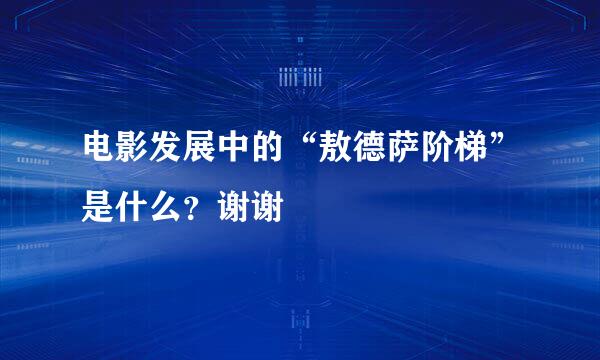 电影发展中的“敖德萨阶梯”是什么？谢谢